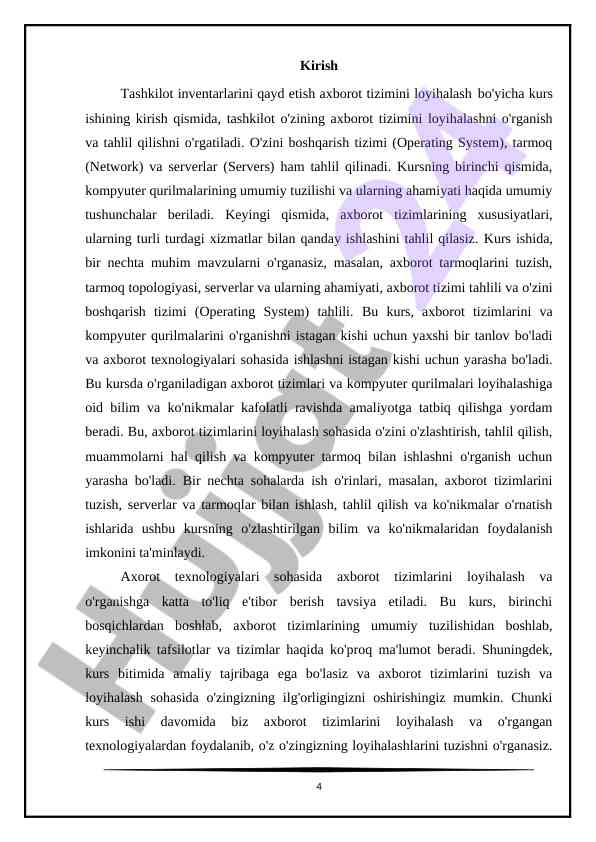 Kirish

Tashkilot inventarlarini qayd etish axborot tizimini loyihalash bo'yicha kurs ishining kirish qismida, tashkilot o'zining axborot tizimini loyihalashni o'rganish va tahlil qilishni o'rgatiladi. O'zini boshqarish tizimi (Operating System), tarmoq (Network) va serverlar (Servers) ham tahlil qilinadi. Kursning birinchi qismida, kompyuter qurilmalarining umumiy tuzilishi va ularning ahamiyati haqida umumiy tushunchalar beriladi. Keyingi qismida, axborot tizimlarining xususiyatlari, ularning turli turdagi xizmatlar bilan qanday ishlashini tahlil qilasiz. Kurs ishida, bir nechta muhim mavzularni o'rganasiz, masalan, axborot tarmoqlarini tuzish, tarmoq topologiyasi, serverlar va ularning ahamiyati, axborot tizimi tahlili va o'zini boshqarish tizimi (Operating System) tahlili. Bu kurs, axborot tizimlarini va kompyuter qurilmalarini o'rganishni istagan kishi uchun yaxshi bir tanlov bo'ladi va axborot texnologiyalari sohasida ishlashni istagan kishi uchun yarasha bo'ladi. Bu kursda o'rganiladigan axborot tizimlari va kompyuter qurilmalari loyihalashiga oid bilim va ko'nikmalar kafolatli ravishda amaliyotga tatbiq qilishga yordam beradi. Bu, axborot tizimlarini loyihalash sohasida o'zini o'zlashtirish, tahlil qilish, muammolarni hal qilish va kompyuter tarmoq bilan ishlashni o'rganish uchun yarasha bo'ladi. Bir nechta sohalarda ish o'rinlari, masalan, axborot tizimlarini tuzish, serverlar va tarmoqlar bilan ishlash, tahlil qilish va ko'nikmalar o'rnatish ishlarida ushbu kursning o'zlashtirilgan bilim va ko'nikmalaridan foydalanish imkonini ta'minlaydi.

Axorot texnologiyalari sohasida axborot tizimlarini loyihalash va o'rganishga katta to'liq e'tibor berish tavsiya etiladi. Bu kurs, birinchi bosqichlardan boshlab, axborot tizimlarining umumiy tuzilishidan boshlab, keyinchalik tafsilotlar va tizimlar haqida ko'proq ma'lumot beradi. Shuningdek, kurs bitimida amaliy tajribaga ega bo'lasiz va axborot tizimlarini tuzish va loyihalash sohasida o'zingizning ilg'orligingizni oshirishingiz mumkin. Chunki kurs ishi davomida biz axborot tizimlarini loyihalash va o'rgangan texnologiyalardan foydalanib, o'z o'zingizning loyihalashlarini tuzishni o'rganasiz.

4

Hujjat 24